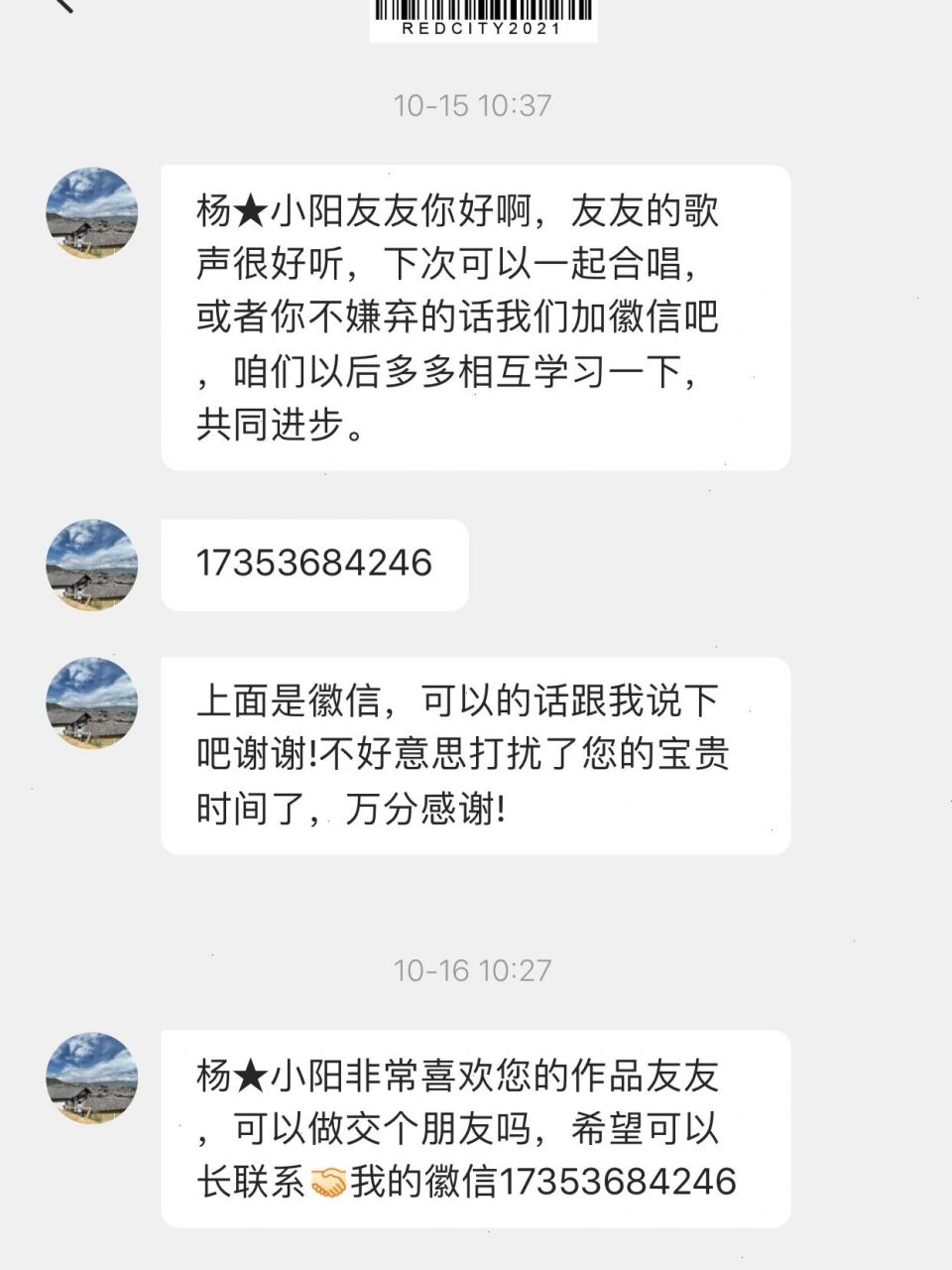 REDCITY2021

10-15 10:37

杨★小阳友友你好啊，友友的歌声很好听，下次可以一起合唱，或者你不嫌弃的话我们加徽信吧，咱们以后多多相互学习一下，共同进步。

17353684246

上面是徽信，可以的话跟我说下吧谢谢!不好意思打扰了您的宝贵时间了，万分感谢!

10-16 10:27

杨★小阳非常喜欢您的作品友友，可以做交个朋友吗，希望可以长联系🤝我的徽信17353684246